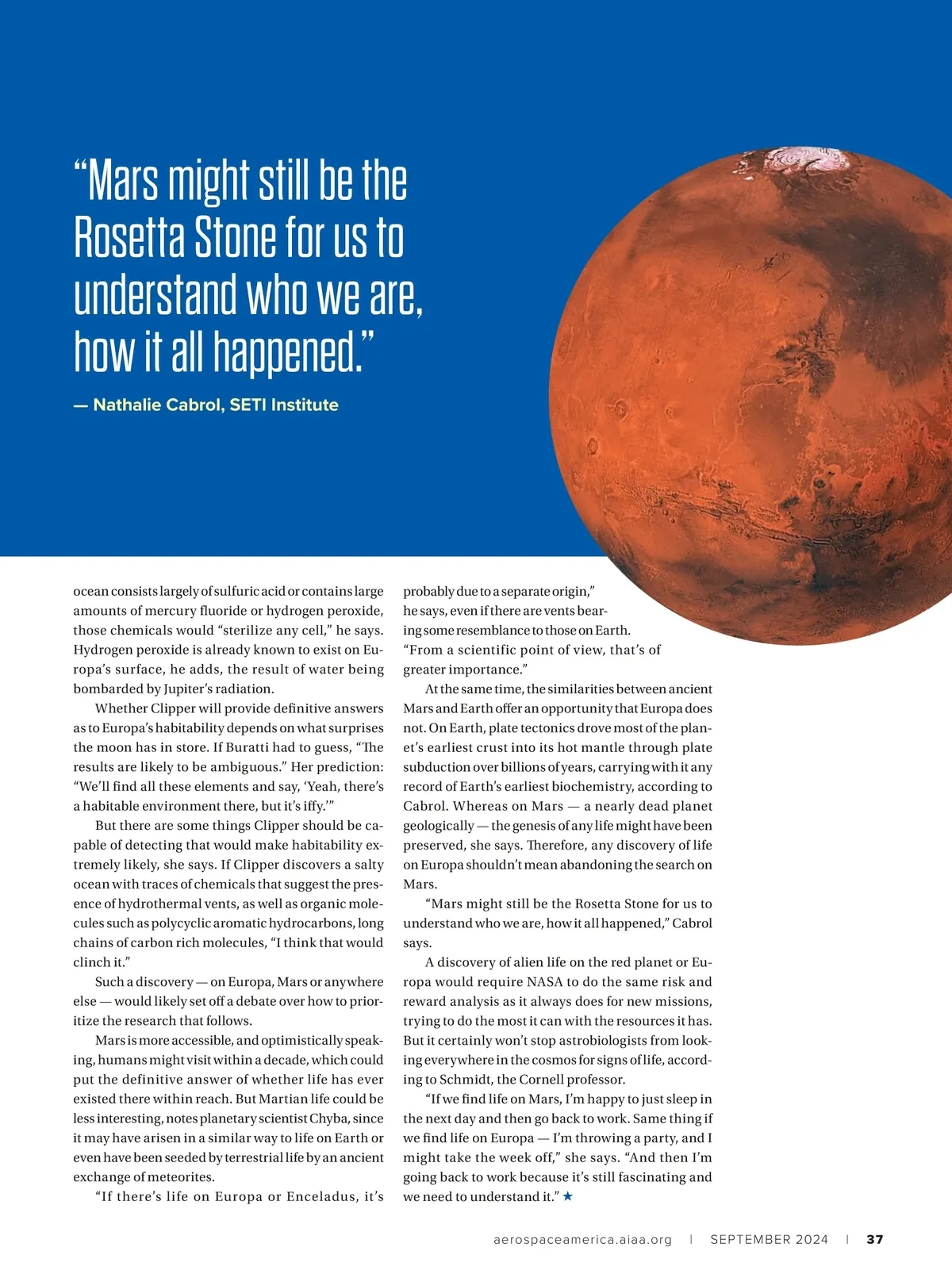 “Mars might still be the Rosetta Stone for us to understand who we are, how it all happened.”

— Nathalie Cabrol, SETI Institute

ocean consists largely of sulfuric acid or contains large amounts of mercury fluoride or hydrogen peroxide, those chemicals would “sterilize any cell,” he says. Hydrogen peroxide is already known to exist on Europa’s surface, he adds, the result of water being bombarded by Jupiter’s radiation.

Whether Clipper will provide definitive answers as to Europa’s habitability depends on what surprises the moon has in store. If Buratti had to guess, “The results are likely to be ambiguous.” Her prediction: “We’ll find all these elements and say, ‘Yeah, there’s a habitable environment there, but it’s iffy.’”

But there are some things Clipper should be capable of detecting that would make habitability extremely likely, she says. If Clipper discovers a salty ocean with traces of chemicals that suggest the presence of hydrothermal vents, as well as organic molecules such as polycyclic aromatic hydrocarbons, long chains of carbon rich molecules, “I think that would clinch it.”

Such a discovery — on Europa, Mars or anywhere else — would likely set off a debate over how to prioritize the research that follows.

Mars is more accessible, and optimistically speaking, humans might visit within a decade, which could put the definitive answer of whether life has ever existed there within reach. But Martian life could be less interesting, notes planetary scientist Chyba, since it may have arisen in a similar way to life on Earth or even have been seeded by terrestrial life by an ancient exchange of meteorites.

“If there’s life on Europa or Enceladus, it’s probably due to a separate origin,” he says, even if there are vents bearing some resemblance to those on Earth. “From a scientific point of view, that’s of greater importance.”

At the same time, the similarities between ancient Mars and Earth offer an opportunity that Europa does not. On Earth, plate tectonics drove most of the planet’s earliest crust into its hot mantle through plate subduction over billions of years, carrying with it any record of Earth’s earliest biochemistry, according to Cabrol. Whereas on Mars — a nearly dead planet geologically — the genesis of any life might have been preserved, she says. Therefore, any discovery of life on Europa shouldn’t mean abandoning the search on Mars.

“Mars might still be the Rosetta Stone for us to understand who we are, how it all happened,” Cabrol says.

A discovery of alien life on the red planet or Europa would require NASA to do the same risk and reward analysis as it always does for new missions, trying to do the most it can with the resources it has. But it certainly won’t stop astrobiologists from looking everywhere in the cosmos for signs of life, according to Schmidt, the Cornell professor.

“If we find life on Mars, I’m happy to just sleep in the next day and then go back to work. Same thing if we find life on Europa — I’m throwing a party, and I might take the week off,” she says. “And then I’m going back to work because it’s still fascinating and we need to understand it.” ★

aerospaceamerica.aiaa.org | SEPTEMBER 2024 | 37